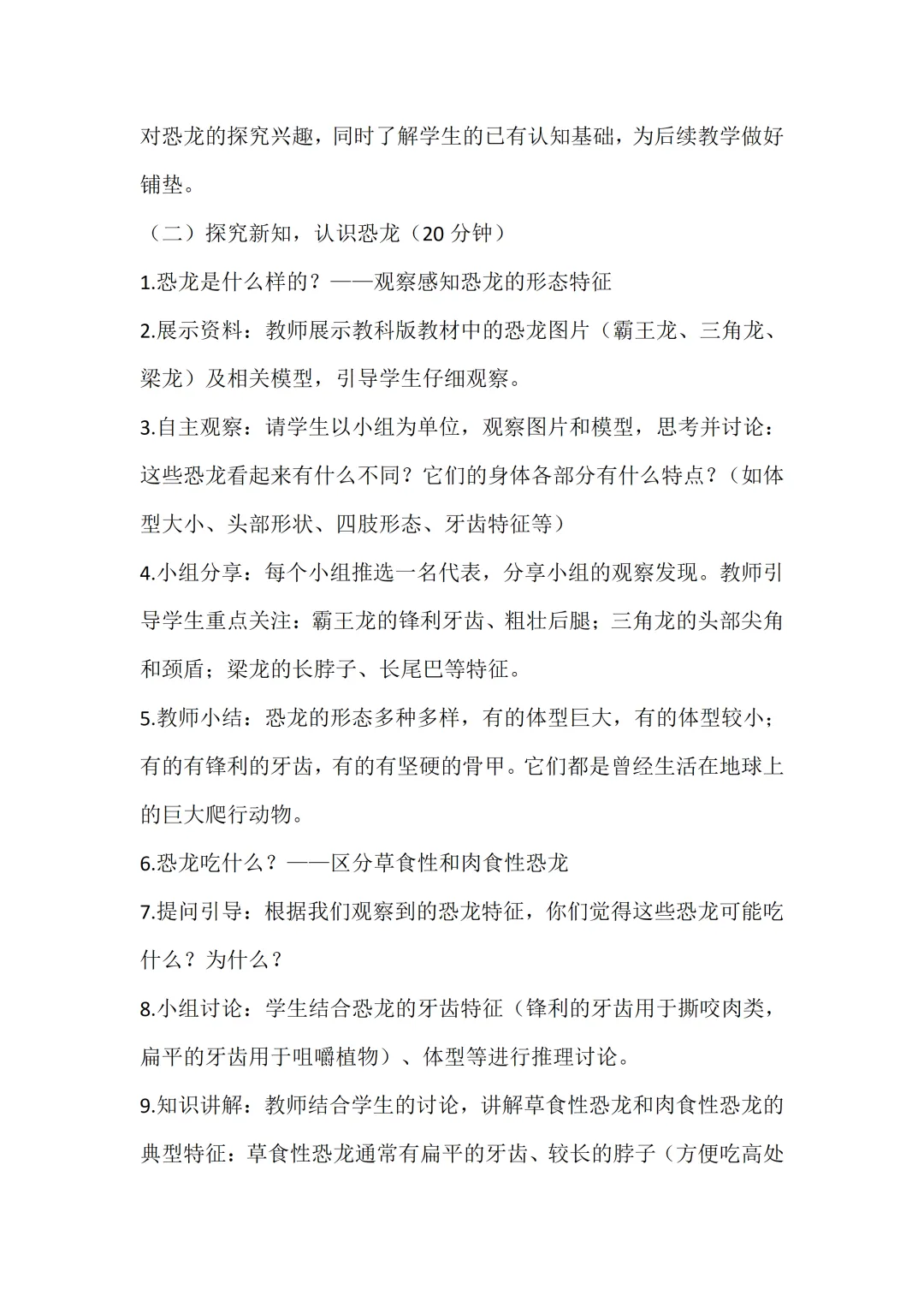 对恐龙的探究兴趣，同时了解学生的已有认知基础，为后续教学做好铺垫。

（二）探究新知，认识恐龙（20 分钟）

1.恐龙是什么样的？——观察感知恐龙的形态特征

2.展示资料：教师展示教科版教材中的恐龙图片（霸王龙、三角龙、梁龙）及相关模型，引导学生仔细观察。

3.自主观察：请学生以小组为单位，观察图片和模型，思考并讨论：这些恐龙看起来有什么不同？它们的身体各部分有什么特点？（如体型大小、头部形状、四肢形态、牙齿特征等）

4.小组分享：每个小组推选一名代表，分享小组的观察发现。教师引导学生重点关注：霸王龙的锋利牙齿、粗壮后腿；三角龙的头部尖角和颈盾；梁龙的长脖子、长尾巴等特征。

5.教师小结：恐龙的形态多种多样，有的体型巨大，有的体型较小；有的有锋利的牙齿，有的有坚硬的骨甲。它们都是曾经生活在地球上的巨大爬行动物。

6.恐龙吃什么？——区分草食性和肉食性恐龙

7.提问引导：根据我们观察到的恐龙特征，你们觉得这些恐龙可能吃什么？为什么？

8.小组讨论：学生结合恐龙的牙齿特征（锋利的牙齿用于撕咬肉类，扁平的牙齿用于咀嚼植物）、体型等进行推理讨论。

9.知识讲解：教师结合学生的讨论，讲解草食性恐龙和肉食性恐龙的典型特征：草食性恐龙通常有扁平的牙齿、较长的脖子（方便吃高处